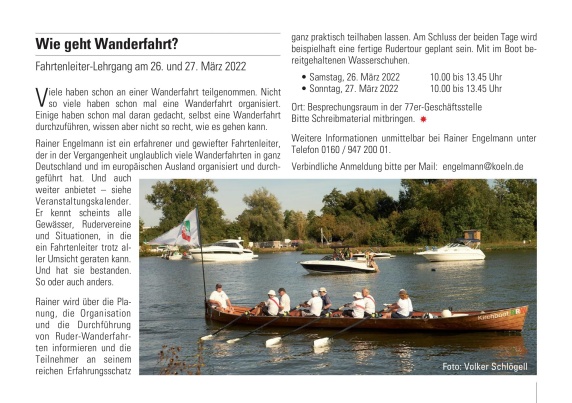 Wie geht Wanderfahrt?

Fahrtenleiter-Lehrgang am 26. und 27. März 2022

Viele haben schon an einer Wanderfahrt teilgenommen. Nicht so viele haben schon mal eine Wanderfahrt organisiert. Einige haben schon mal daran gedacht, selbst eine Wanderfahrt durchzuführen, wissen aber nicht so recht, wie es gehen kann.

Rainer Engelmann ist ein erfahrener und gewiefter Fahrtenleiter, der in der Vergangenheit unglaublich viele Wanderfahrten in ganz Deutschland und im europäischen Ausland organisiert und durchgeführt hat. Und auch weiter anbietet – siehe Veranstaltungskalender. Er kennt scheints alle Gewässer, Rudervereine und Situationen, in die ein Fahrtenleiter trotz aller Umsicht geraten kann. Und hat sie bestanden. So oder auch anders.

Rainer wird über die Planung, die Organisation und die Durchführung von Ruder-Wanderfahrten informieren und die Teilnehmer an seinem reichen Erfahrungsschatz ganz praktisch teilhaben lassen. Am Schluss der beiden Tage wird beispielhaft eine fertige Rudertour geplant sein. Mit im Boot bereitgehaltenen Wasserschuhen.

• Samstag, 26. März 2022 10.00 bis 13.45 Uhr
• Sonntag, 27. März 2022 10.00 bis 13.45 Uhr

Ort: Besprechungsraum in der 77er-Geschäftsstelle
Bitte Schreibmaterial mitbringen.

Weitere Informationen unmittelbar bei Rainer Engelmann unter Telefon 0160 / 947 200 01.

Verbindliche Anmeldung bitte per Mail: engelmann@koeln.de

Kirchboot

Foto: Volker Schlögell